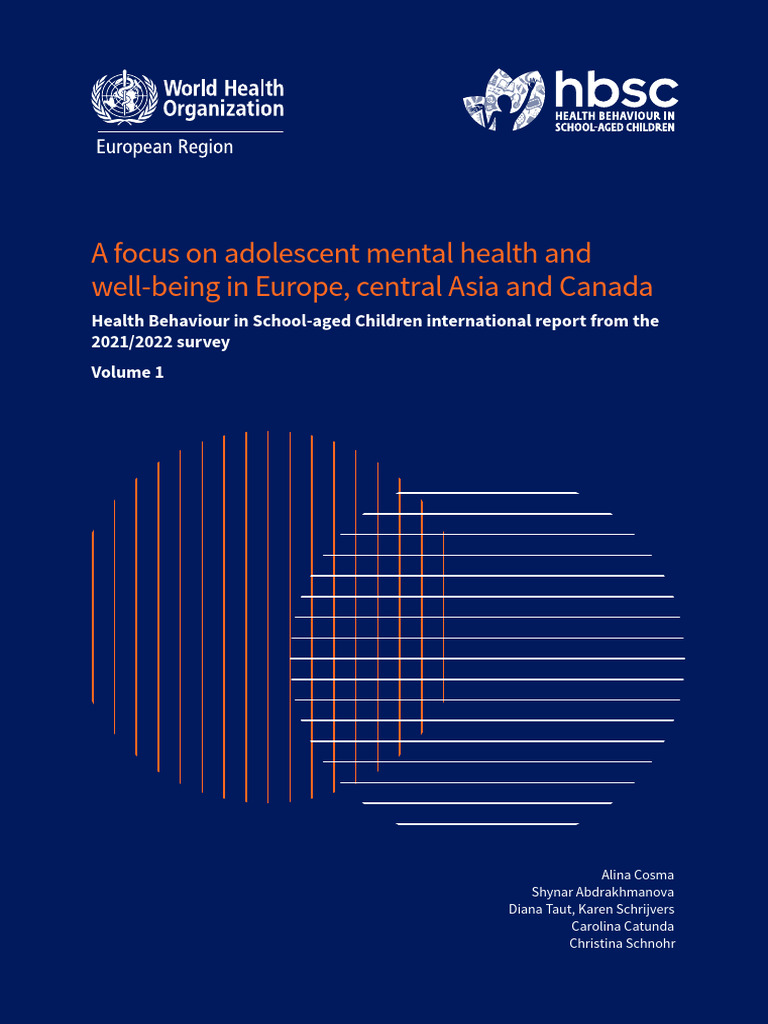 World Health Organization
European Region

hbsc
HEALTH BEHAVIOUR IN SCHOOL-AGED CHILDREN

A focus on adolescent mental health and well-being in Europe, central Asia and Canada

Health Behaviour in School-aged Children international report from the 2021/2022 survey

Volume 1

Alina Cosma
Shynar Abdrakhmanova
Diana Taut, Karen Schrijvers
Carolina Catunda
Christina Schnohr